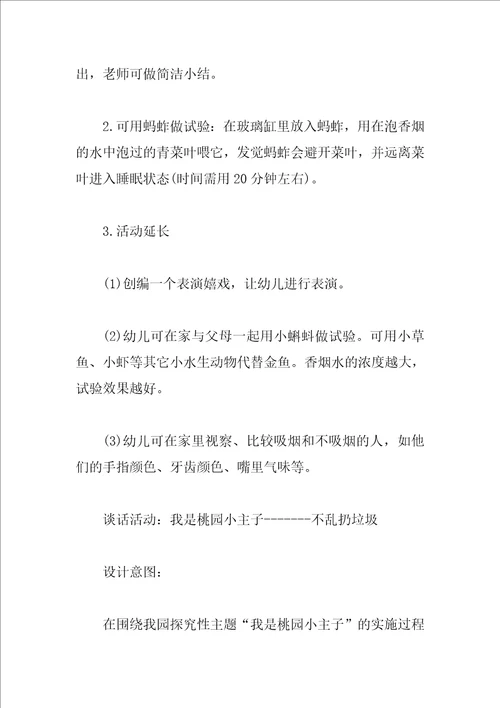 出，老师可做简洁小结。

2.可用蚂蚱做试验：在玻璃缸里放入蚂蚱，用在泡香烟的水中泡过的青菜叶喂它，发觉蚂蚱会避开菜叶，并远离菜叶进入睡眠状态(时间需用20分钟左右)。

3.活动延长

(1)创编一个表演嬉戏，让幼儿进行表演。

(2)幼儿可在家与父母一起用小蝌蚪做试验。可用小草鱼、小虾等其它小水生动物代替金鱼。香烟水的浓度越大，试验效果越好。

(3)幼儿可在家里视察、比较吸烟和不吸烟的人，如他们的手指颜色、牙齿颜色、嘴里气味等。

谈话活动：我是桃园小主子-------不乱扔垃圾

设计意图：

在围绕我园探究性主题“我是桃园小主子”的实施过程